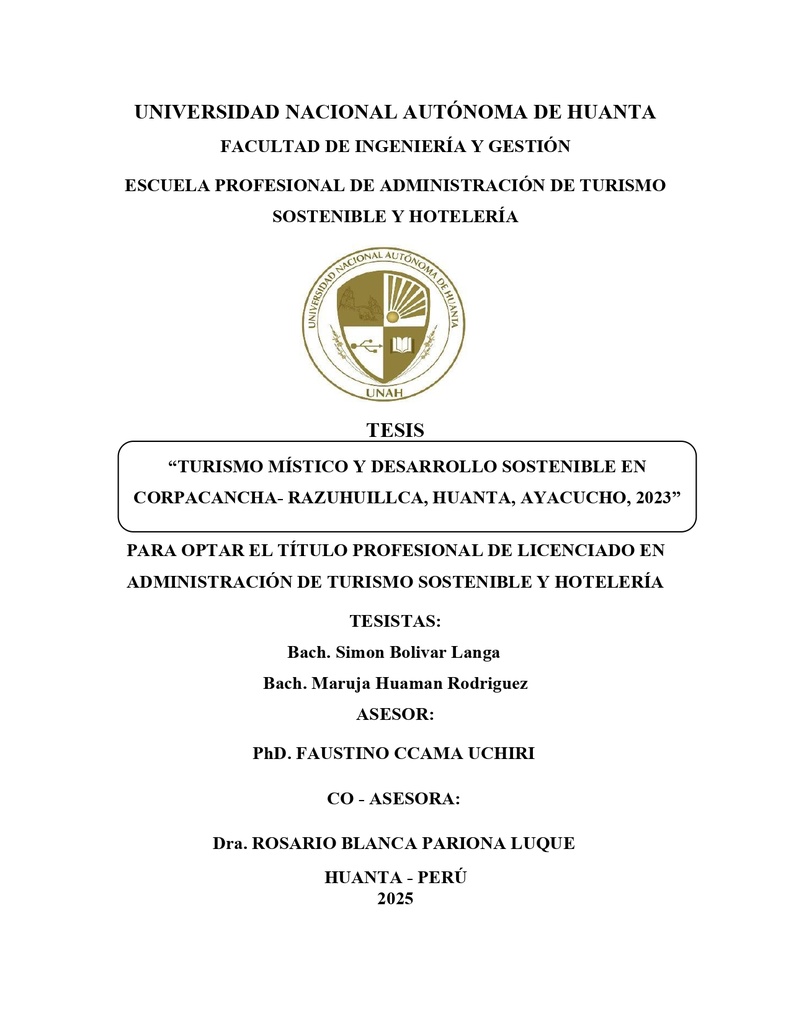 UNIVERSIDAD NACIONAL AUTÓNOMA DE HUANTA

FACULTAD DE INGENIERÍA Y GESTIÓN

ESCUELA PROFESIONAL DE ADMINISTRACIÓN DE TURISMO SOSTENIBLE Y HOTELERÍA

UNIVERSIDAD NACIONAL AUTÓNOMA DE HUANTA

UNAH

TESIS

“TURISMO MÍSTICO Y DESARROLLO SOSTENIBLE EN CORPACANCHA- RAZUHUILLCA, HUANTA, AYACUCHO, 2023”

PARA OPTAR EL TÍTULO PROFESIONAL DE LICENCIADO EN ADMINISTRACIÓN DE TURISMO SOSTENIBLE Y HOTELERÍA

TESISTAS:

Bach. Simon Bolivar Langa

Bach. Maruja Huaman Rodriguez

ASESOR:

PhD. FAUSTINO CCAMA UCHIRI

CO - ASESORA:

Dra. ROSARIO BLANCA PARIONA LUQUE

HUANTA - PERÚ
2025